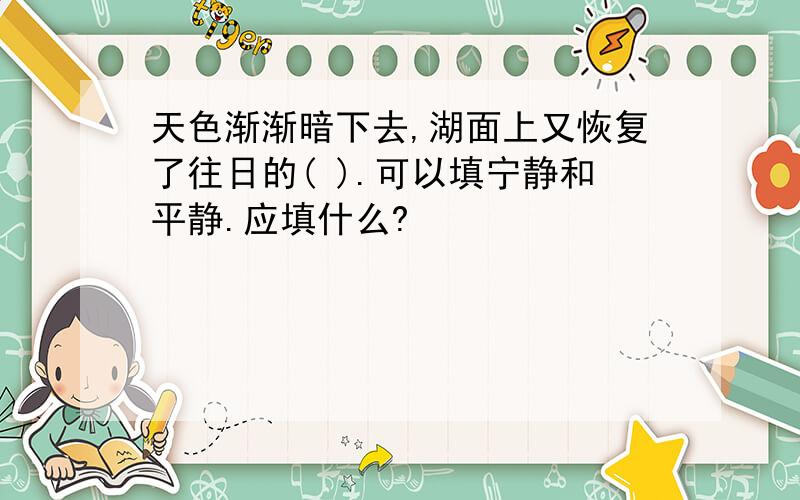 tiger

天色渐渐暗下去,湖面上又恢复了往日的( ).可以填宁静和平静.应填什么?